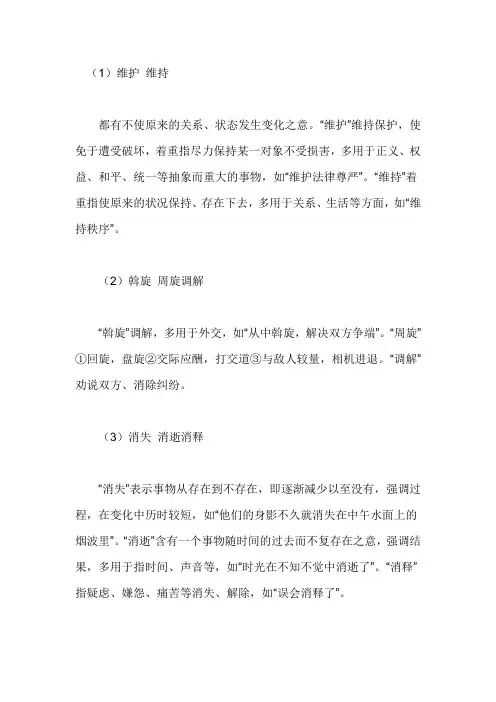 （1）维护 维持

都有不使原来的关系、状态发生变化之意。“维护”维持保护，使免于遭受破坏，着重指尽力保持某一对象不受损害，多用于正义、权益、和平、统一等抽象而重大的事物，如“维护法律尊严”。“维持”着重指使原来的状况保持、存在下去，多用于关系、生活等方面，如“维持秩序”。

（2）斡旋 周旋调解

“斡旋”调解，多用于外交，如“从中斡旋，解决双方争端”。“周旋”①回旋，盘旋②交际应酬，打交道③与敌人较量，相机进退。“调解”劝说双方、消除纠纷。

（3）消失 消逝消释

“消失”表示事物从存在到不存在，即逐渐减少以至没有，强调过程，在变化中历时较短，如“他们的身影不久就消失在中午水面上的烟波里”。“消逝”含有一个事物随时间的过去而不复存在之意，强调结果，多用于指时间、声音等，如“时光在不知不觉中消逝了”。“消释”指疑虑、嫌怨、痛苦等消失、解除，如“误会消释了”。